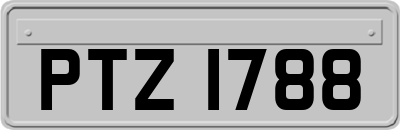 PTZ 1788